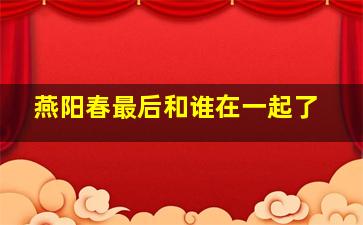 燕阳春最后和谁在一起了